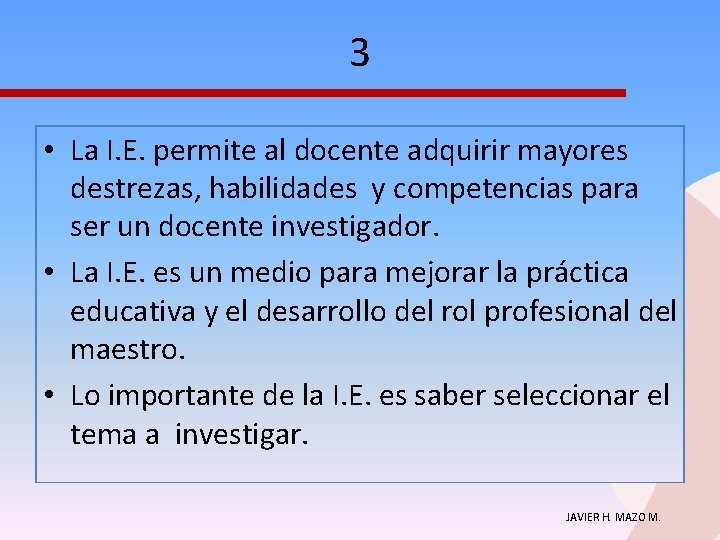 3

• La I.E. permite al docente adquirir mayores destrezas, habilidades y competencias para ser un docente investigador.

• La I.E. es un medio para mejorar la práctica educativa y el desarrollo del rol profesional del maestro.

• Lo importante de la I.E. es saber seleccionar el tema a investigar.

JAVIER H. MAZO M.